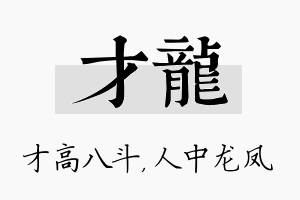 才龍

才高八斗,人中龙凤